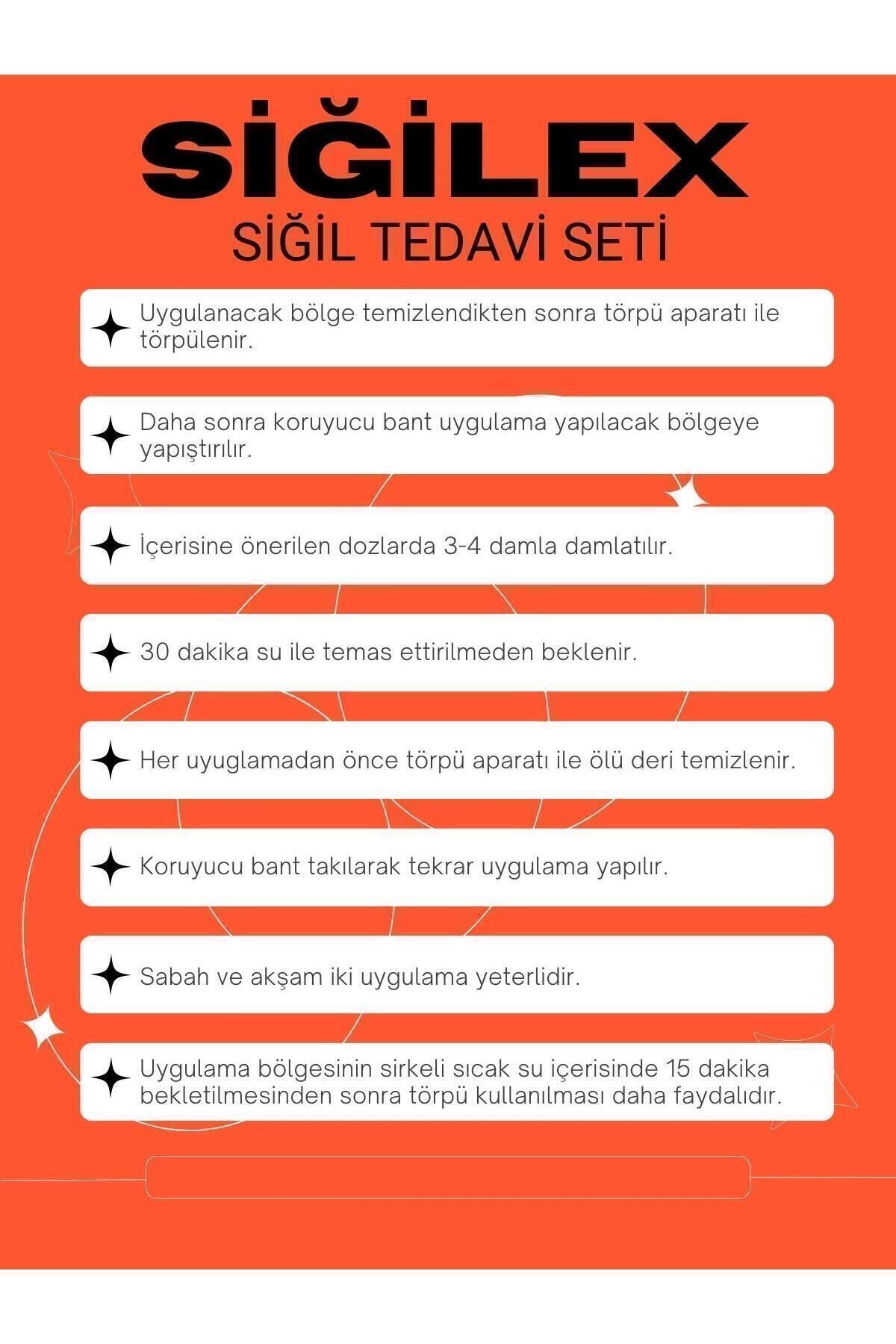 SİĞİLEX

SİĞİL TEDAVİ SETİ

Uygulanacak bölge temizlendikten sonra törpü aparatı ile törpülenir.

Daha sonra koruyucu bant uygulama yapılacak bölgeye yapıştırılır.

İçerisine önerilen dozlarda 3-4 damla damlatılır.

30 dakika su ile temas ettirilmeden beklenir.

Her uyuglamadan önce törpü aparatı ile ölü deri temizlenir.

Koruyucu bant takılarak tekrar uygulama yapılır.

Sabah ve akşam iki uygulama yeterlidir.

Uygulama bölgesinin sirkeli sıcak su içerisinde 15 dakika bekletilmesinden sonra törpü kullanılması daha faydalıdır.